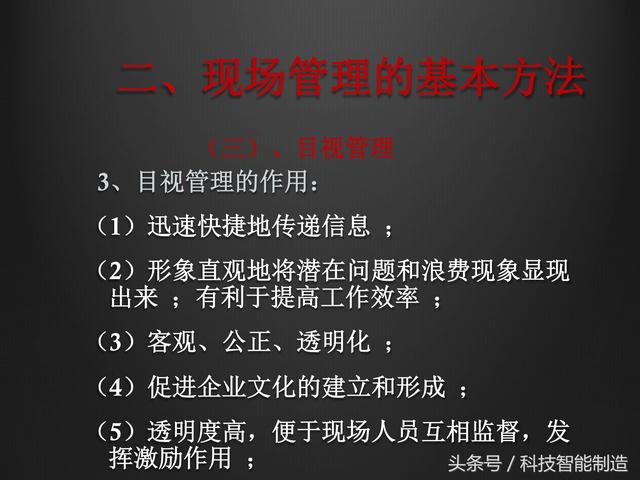 二、现场管理的基本方法

（三）、目视管理

3、目视管理的作用：

（1）迅速快捷地传递信息 ；

（2）形象直观地将潜在问题和浪费现象显现出来 ；有利于提高工作效率 ；

（3）客观、公正、透明化 ；

（4）促进企业文化的建立和形成 ；

（5）透明度高，便于现场人员互相监督，发挥激励作用 ；

头条号 / 科技智能制造